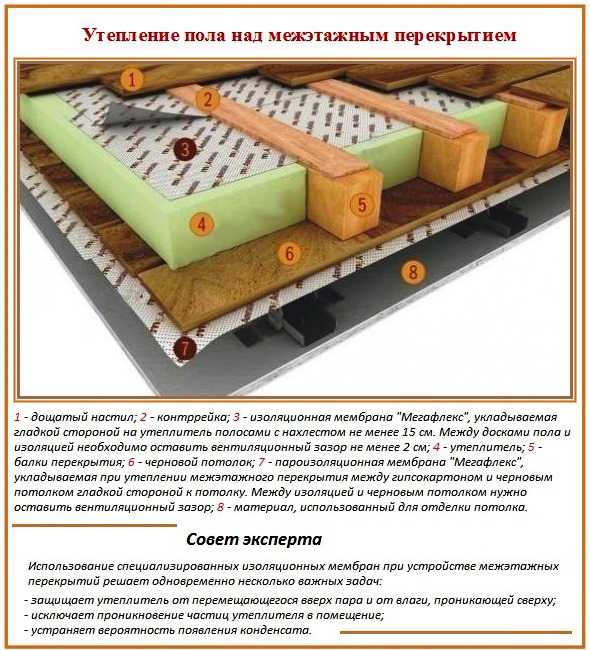 Утепление пола над межэтажным перекрытием

1

2

3

4

5

6

7

8

1 - дощатый настил; 2 - контррейка; 3 - изоляционная мембрана "Мегафлекс", укладываемая гладкой стороной на утеплитель полосами с нахлестом не менее 15 см. Между досками пола и изоляцией необходимо оставить вентиляционный зазор не менее 2 см; 4 - утеплитель; 5 - балки перекрытия; 6 - черновой потолок; 7 - пароизоляционная мембрана "Мегафлекс", укладываемая при утеплении межэтажного перекрытия между гипсокартоном и черновым потолком гладкой стороной к потолку. Между изоляцией и черновым потолком нужно оставить вентиляционный зазор; 8 - материал, использованный для отделки потолка.

Совет эксперта

Использование специализированных изоляционных мембран при устройстве межэтажных перекрытий решает одновременно несколько важных задач:

- защищает утеплитель от перемещающегося вверх пара и от влаги, проникающей сверху;
- исключает проникновение частиц утеплителя в помещение;
- устраняет вероятность появления конденсата.